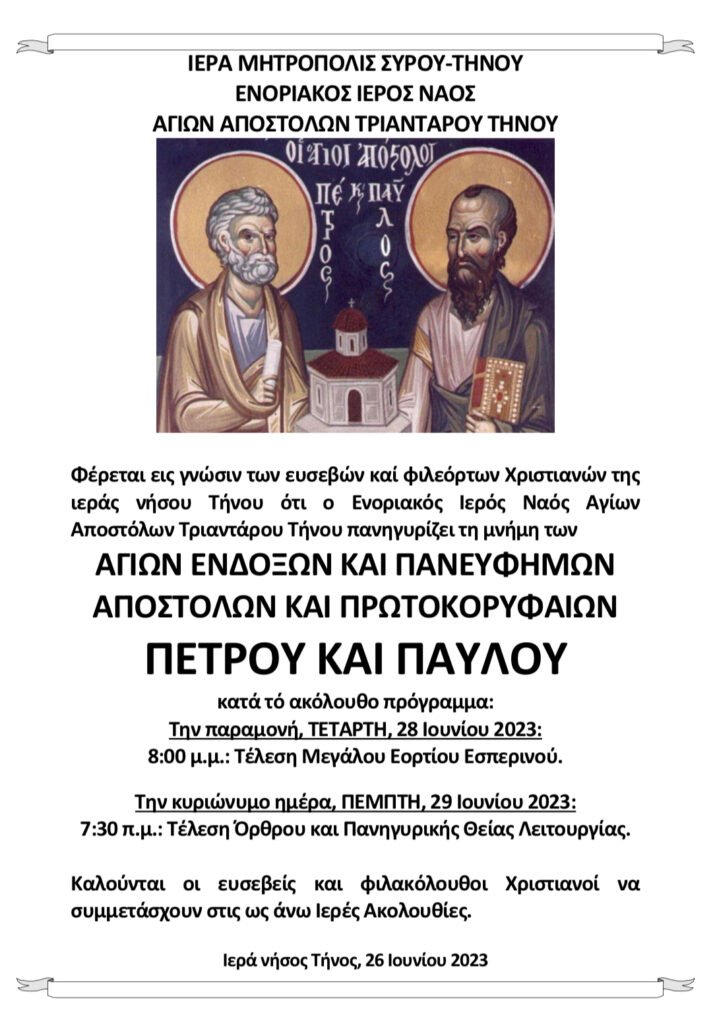 ΙΕΡΑ ΜΗΤΡΟΠΟΛΙΣ ΣΥΡΟΥ-ΤΗΝΟΥ
ΕΝΟΡΙΑΚΟΣ ΙΕΡΟΣ ΝΑΟΣ
ΑΓΙΩΝ ΑΠΟΣΤΟΛΩΝ ΤΡΙΑΝΤΑΡΟΥ ΤΗΝΟΥ

ΟΙ ΑΓΙΟΙ ΑΠΟΣΤΟΛΟΙ
ΠΕΤΡΟΣ Κ ΠΑΥΛΟΣ

Φέρεται εις γνώσιν των ευσεβών καί φιλεόρτων Χριστιανών της ιεράς νήσου Τήνου ότι ο Ενοριακός Ιερός Ναός Αγίων Αποστόλων Τριαντάρου Τήνου πανηγυρίζει τη μνήμη των

ΑΓΙΩΝ ΕΝΔΟΞΩΝ ΚΑΙ ΠΑΝΕΥΦΗΜΩΝ
ΑΠΟΣΤΟΛΩΝ ΚΑΙ ΠΡΩΤΟΚΟΡΥΦΑΙΩΝ
ΠΕΤΡΟΥ ΚΑΙ ΠΑΥΛΟΥ

κατά τό ακόλουθο πρόγραμμα:
Την παραμονή, ΤΕΤΑΡΤΗ, 28 Ιουνίου 2023:
8:00 μ.μ.: Τέλεση Μεγάλου Εορτίου Εσπερινού.

Την κυριώνυμο ημέρα, ΠΕΜΠΤΗ, 29 Ιουνίου 2023:
7:30 π.μ.: Τέλεση Όρθρου και Πανηγυρικής Θείας Λειτουργίας.

Καλούνται οι ευσεβείς και φιλακόλουθοι Χριστιανοί να συμμετάσχουν στις ως άνω Ιερές Ακολουθίες.

Ιερά νήσος Τήνος, 26 Ιουνίου 2023